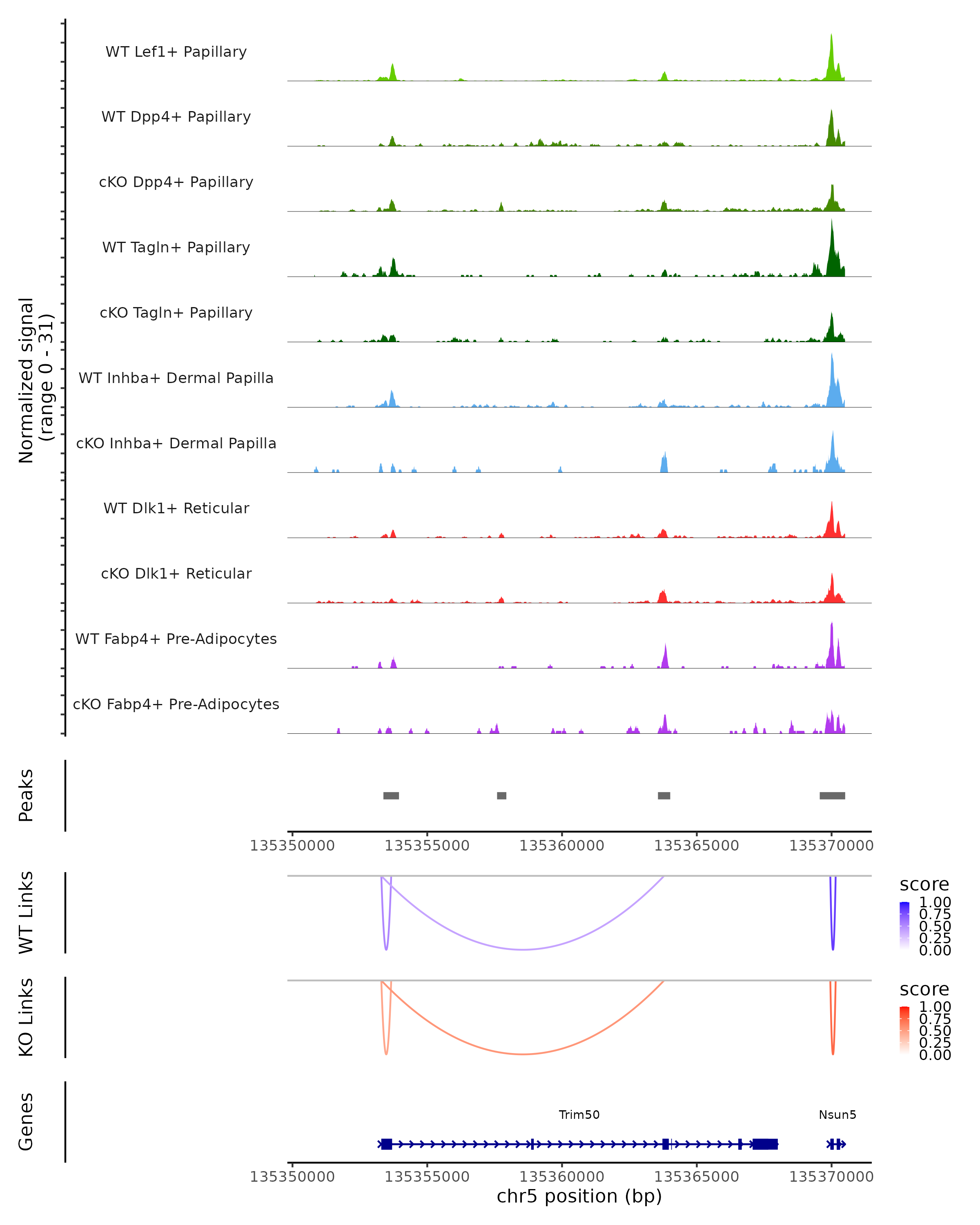 Normalized signal
(range 0 - 31)

WT Lef1+ Papillary

WT Dpp4+ Papillary

cKO Dpp4+ Papillary

WT Tagln+ Papillary

cKO Tagln+ Papillary

WT Inhba+ Dermal Papilla

cKO Inhba+ Dermal Papilla

WT Dlk1+ Reticular

cKO Dlk1+ Reticular

WT Fabp4+ Pre-Adipocytes

cKO Fabp4+ Pre-Adipocytes

Peaks

135350000 135355000 135360000 135365000 135370000

WT Links

score
1.00
0.75
0.50
0.25
0.00

KO Links

score
1.00
0.75
0.50
0.25
0.00

Genes

Trim50

Nsun5

135350000 135355000 135360000 135365000 135370000

chr5 position (bp)